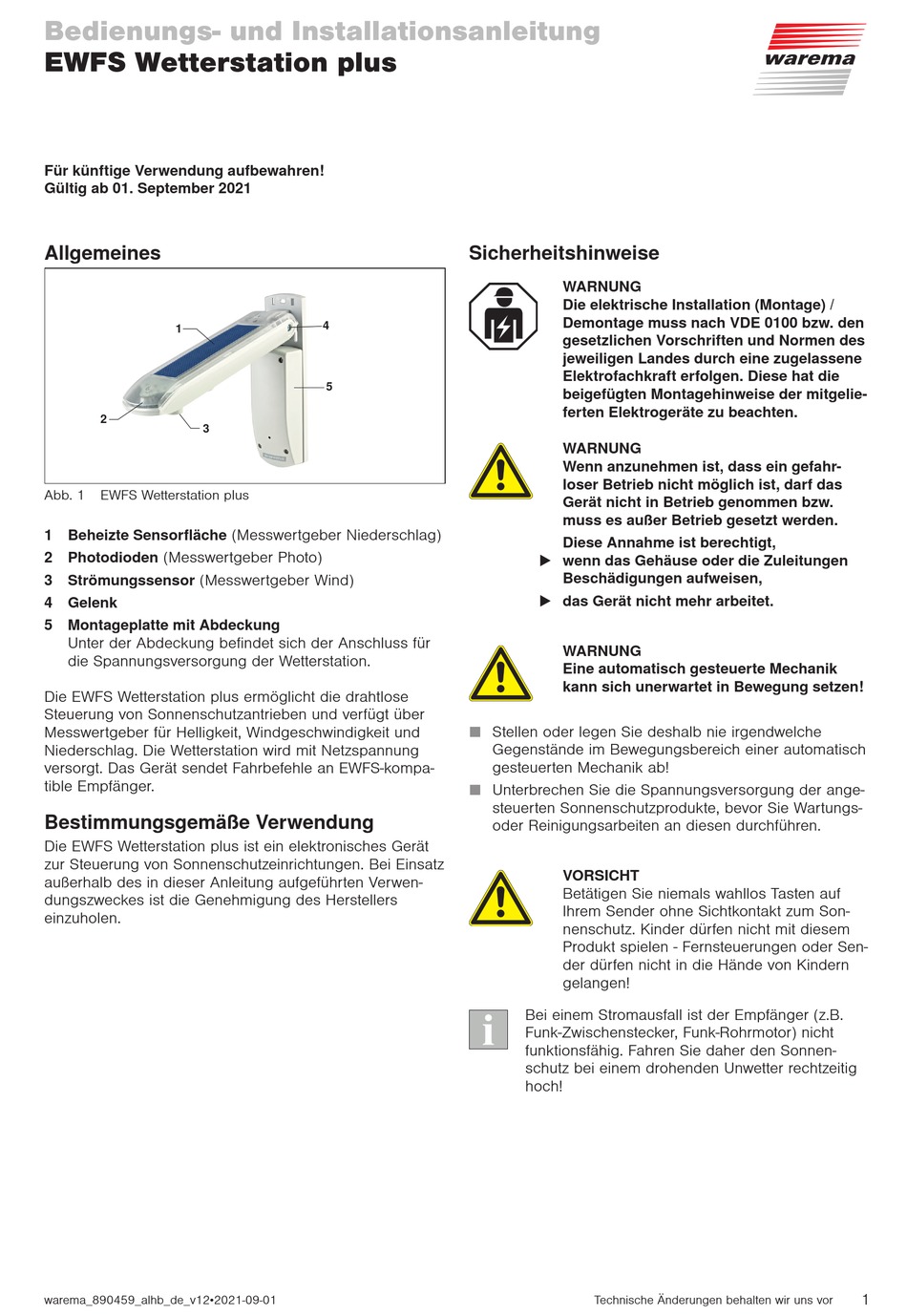 Bedienungs- und Installationsanleitung
EWFS Wetterstation plus

warema

Für künftige Verwendung aufbewahren!
Gültig ab 01. September 2021

Allgemeines

1
2
3
4
5

Abb. 1 EWFS Wetterstation plus

1 Beheizte Sensorfläche (Messwertgeber Niederschlag)
2 Photodioden (Messwertgeber Photo)
3 Strömungssensor (Messwertgeber Wind)
4 Gelenk
5 Montageplatte mit Abdeckung
Unter der Abdeckung befindet sich der Anschluss für die Spannungsversorgung der Wetterstation.

Die EWFS Wetterstation plus ermöglicht die drahtlose Steuerung von Sonnenschutzantrieben und verfügt über Messwertgeber für Helligkeit, Windgeschwindigkeit und Niederschlag. Die Wetterstation wird mit Netzspannung versorgt. Das Gerät sendet Fahrbefehle an EWFS-kompatible Empfänger.

Bestimmungsgemäße Verwendung
Die EWFS Wetterstation plus ist ein elektronisches Gerät zur Steuerung von Sonnenschutzeinrichtungen. Bei Einsatz außerhalb des in dieser Anleitung aufgeführten Verwendungszweckes ist die Genehmigung des Herstellers einzuholen.

Sicherheitshinweise

WARNUNG
Die elektrische Installation (Montage) / Demontage muss nach VDE 0100 bzw. den gesetzlichen Vorschriften und Normen des jeweiligen Landes durch eine zugelassene Elektrofachkraft erfolgen. Diese hat die beigefügten Montagehinweise der mitgelieferten Elektrogeräte zu beachten.

WARNUNG
Wenn anzunehmen ist, dass ein gefahrloser Betrieb nicht möglich ist, darf das Gerät nicht in Betrieb genommen bzw. muss es außer Betrieb gesetzt werden.
Diese Annahme ist berechtigt,
▶ wenn das Gehäuse oder die Zuleitungen Beschädigungen aufweisen,
▶ das Gerät nicht mehr arbeitet.

WARNUNG
Eine automatisch gesteuerte Mechanik kann sich unerwartet in Bewegung setzen!

■ Stellen oder legen Sie deshalb nie irgendwelche Gegenstände im Bewegungsbereich einer automatisch gesteuerten Mechanik ab!
■ Unterbrechen Sie die Spannungsversorgung der angesteuerten Sonnenschutzprodukte, bevor Sie Wartungs- oder Reinigungsarbeiten an diesen durchführen.

VORSICHT
Betätigen Sie niemals wahllos Tasten auf Ihrem Sender ohne Sichtkontakt zum Sonnenschutz. Kinder dürfen nicht mit diesem Produkt spielen - Fernsteuerungen oder Sender dürfen nicht in die Hände von Kindern gelangen!

Bei einem Stromausfall ist der Empfänger (z.B. Funk-Zwischenstecker, Funk-Rohrmotor) nicht funktionsfähig. Fahren Sie daher den Sonnenschutz bei einem drohenden Unwetter rechtzeitig hoch!

warema_890459_alhb_de_v12•2021-09-01
Technische Änderungen behalten wir uns vor 1